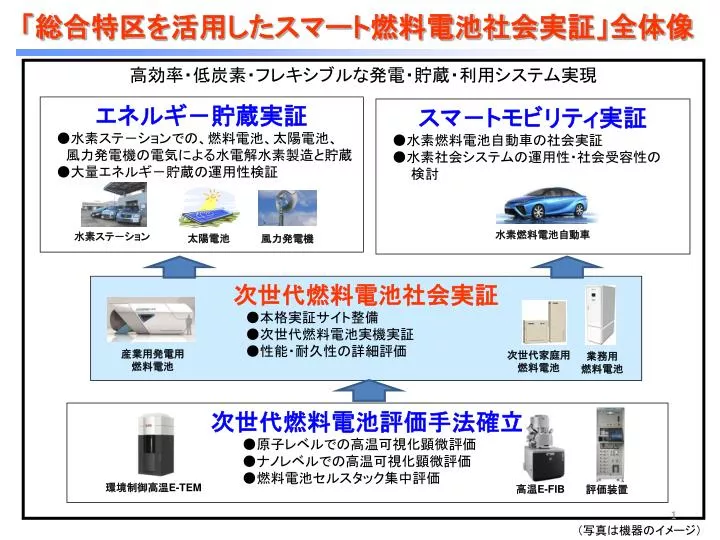 「総合特区を活用したスマート燃料電池社会実証」全体像

高効率・低炭素・フレキシブルな発電・貯蔵・利用システム実現

エネルギー貯蔵実証
●水素ステーションでの、燃料電池、太陽電池、風力発電機の電気による水電解水素製造と貯蔵
●大量エネルギー貯蔵の運用性検証

水素ステーション　太陽電池　風力発電機

スマートモビリティ実証
●水素燃料電池自動車の社会実証
●水素社会システムの運用性・社会受容性の検討

水素燃料電池自動車

次世代燃料電池社会実証
●本格実証サイト整備
●次世代燃料電池実機実証
●性能・耐久性の詳細評価

産業用発電用燃料電池　次世代家庭用燃料電池　業務用燃料電池

次世代燃料電池評価手法確立
●原子レベルでの高温可視化顕微評価
●ナノレベルでの高温可視化顕微評価
●燃料電池セルスタック集中評価

環境制御高温E-TEM　高温E-FIB　評価装置

1

（写真は機器のイメージ）